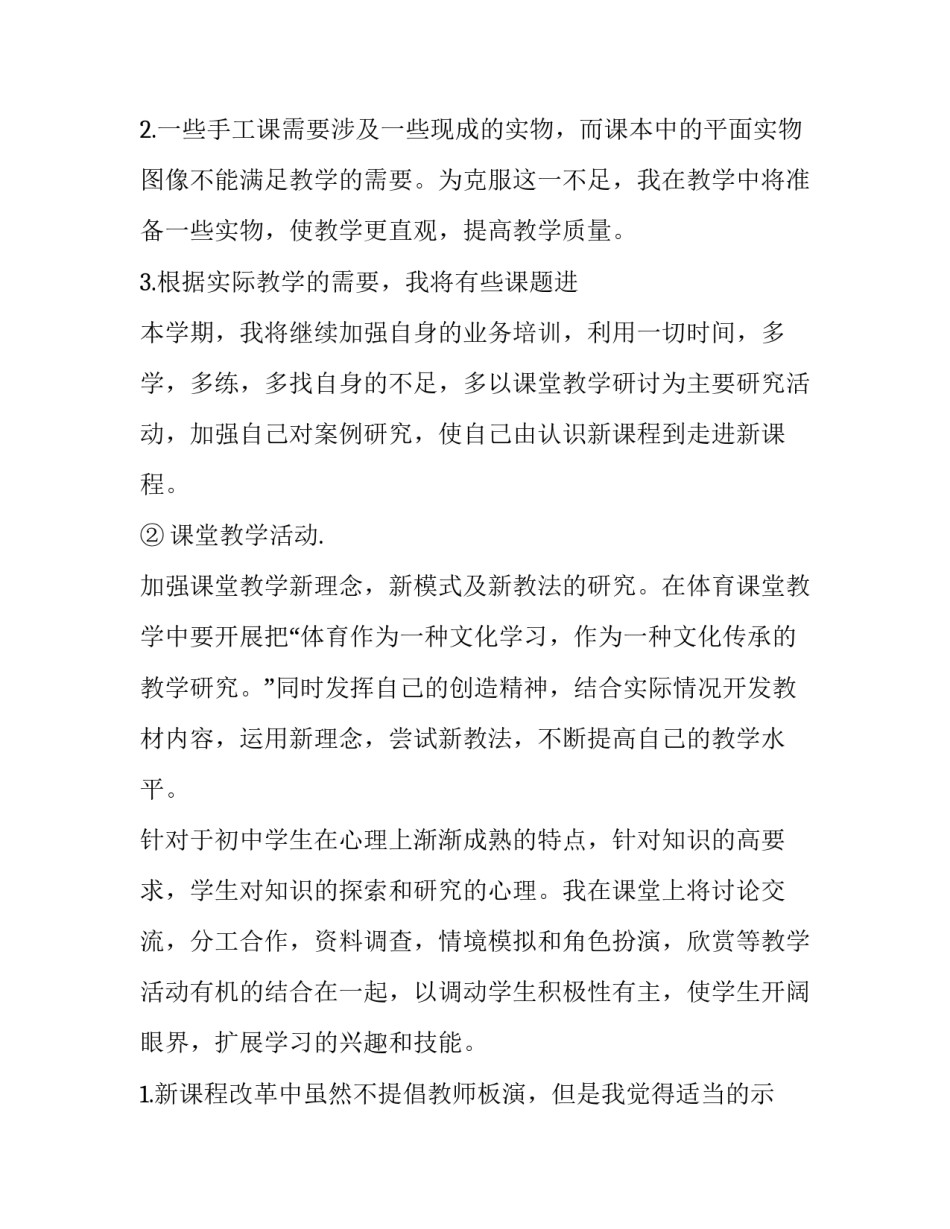 2.一些手工课需要涉及一些现成的实物，而课本中的平面实物图像不能满足教学的需要。为克服这一不足，我在教学中将准备一些实物，使教学更直观，提高教学质量。

3.根据实际教学的需要，我将有些课题进

本学期，我将继续加强自身的业务培训，利用一切时间，多学，多练，多找自身的不足，多以课堂教学研讨为主要研究活动，加强自己对案例研究，使自己由认识新课程到走进新课程。

② 课堂教学活动.

加强课堂教学新理念，新模式及新教法的研究。在体育课堂教学中要开展把“体育作为一种文化学习，作为一种文化传承的教学研究。”同时发挥自己的创造精神，结合实际情况开发教材内容，运用新理念，尝试新教法，不断提高自己的教学水平。

针对于初中学生在心理上渐渐成熟的特点，针对知识的高要求，学生对知识的探索和研究的心理。我在课堂上将讨论交流，分工合作，资料调查，情境模拟和角色扮演，欣赏等教学活动有机的结合在一起，以调动学生积极性有主，使学生开阔眼界，扩展学习的兴趣和技能。

1.新课程改革中虽然不提倡教师板演，但是我觉得适当的示